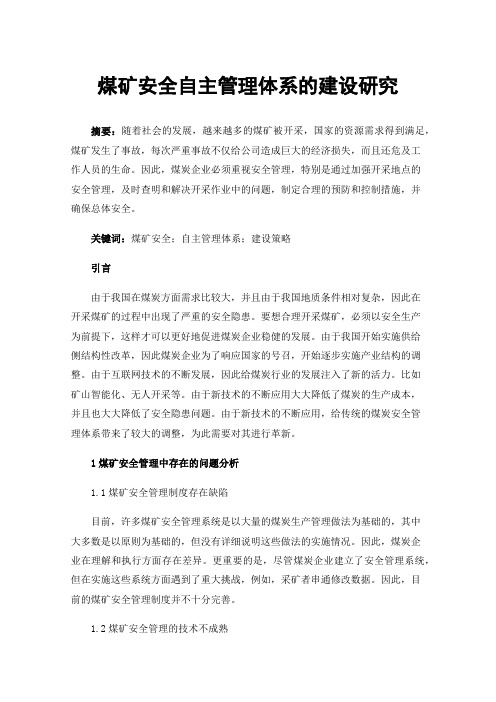 煤矿安全自主管理体系的建设研究

摘要：随着社会的发展，越来越多的煤矿被开采，国家的资源需求得到满足，煤矿发生了事故，每次严重事故不仅给公司造成巨大的经济损失，而且还危及工作人员的生命。因此，煤炭企业必须重视安全管理，特别是通过加强开采地点的安全管理，及时查明和解决开采作业中的问题，制定合理的预防和控制措施，并确保总体安全。

关键词：煤矿安全；自主管理体系；建设策略

引言

由于我国在煤炭方面需求比较大，并且由于我国地质条件相对复杂，因此在开采煤矿的过程中出现了严重的安全隐患。要想合理开采煤矿，必须以安全生产为前提下，这样才可以更好地促进煤炭企业稳健的发展。由于我国开始实施供给侧结构性改革，因此煤炭企业为了响应国家的号召，开始逐步实施产业结构的调整。由于互联网技术的不断发展，因此给煤炭行业的发展注入了新的活力。比如矿山智能化、无人开采等。由于新技术的不断应用大大降低了煤炭的生产成本，并且也大大降低了安全隐患问题。由于新技术的不断应用，给传统的煤炭安全管理体系带来了较大的调整，为此需要对其进行革新。

1 煤矿安全管理中存在的问题分析

1.1 煤矿安全管理制度存在缺陷

目前，许多煤矿安全管理系统是以大量的煤炭生产管理做法为基础的，其中大多数是以原则为基础的，但没有详细说明这些做法的实施情况。因此，煤炭企业在理解和执行方面存在差异。更重要的是，尽管煤炭企业建立了安全管理系统，但在实施这些系统方面遇到了重大挑战，例如，采矿者串通修改数据。因此，目前的煤矿安全管理制度并不十分完善。

1.2 煤矿安全管理的技术不成熟